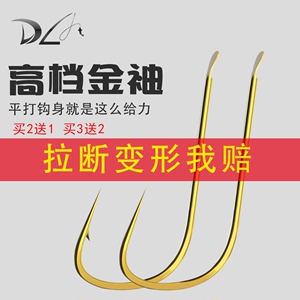 DL

高档金袖

平打钩身就是这么给力

买2送1 买3送2

拉断变形我赔